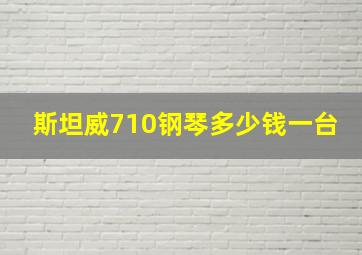 斯坦威710钢琴多少钱一台